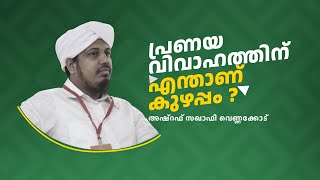 പ്രണയ
വിവാഹത്തിന്
എന്താണ്
കുഴപ്പം ?
അഷ്റഫ് സഖാഫി വെണ്ണക്കോട്